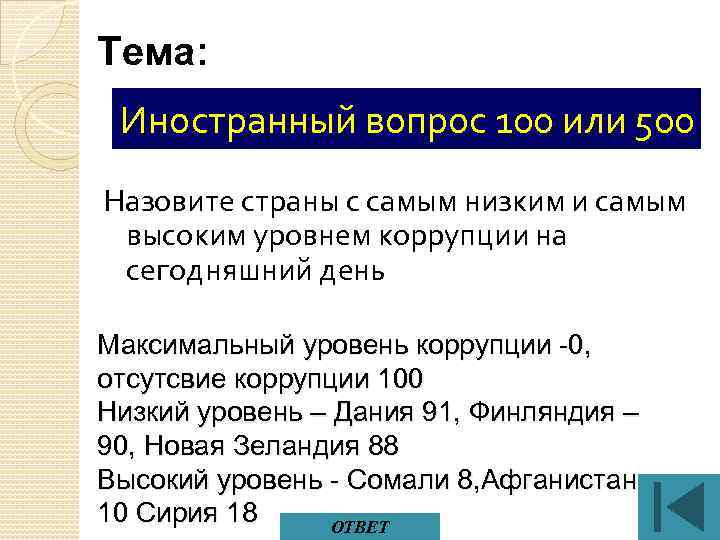 Тема:

Иностранный вопрос 100 или 500

Назовите страны с самым низким и самым высоким уровнем коррупции на сегодняшний день

Максимальный уровень коррупции -0, отсутсвие коррупции 100
Низкий уровень – Дания 91, Финляндия – 90, Новая Зеландия 88
Высокий уровень - Сомали 8,Афганистан 10 Сирия 18

ОТВЕТ